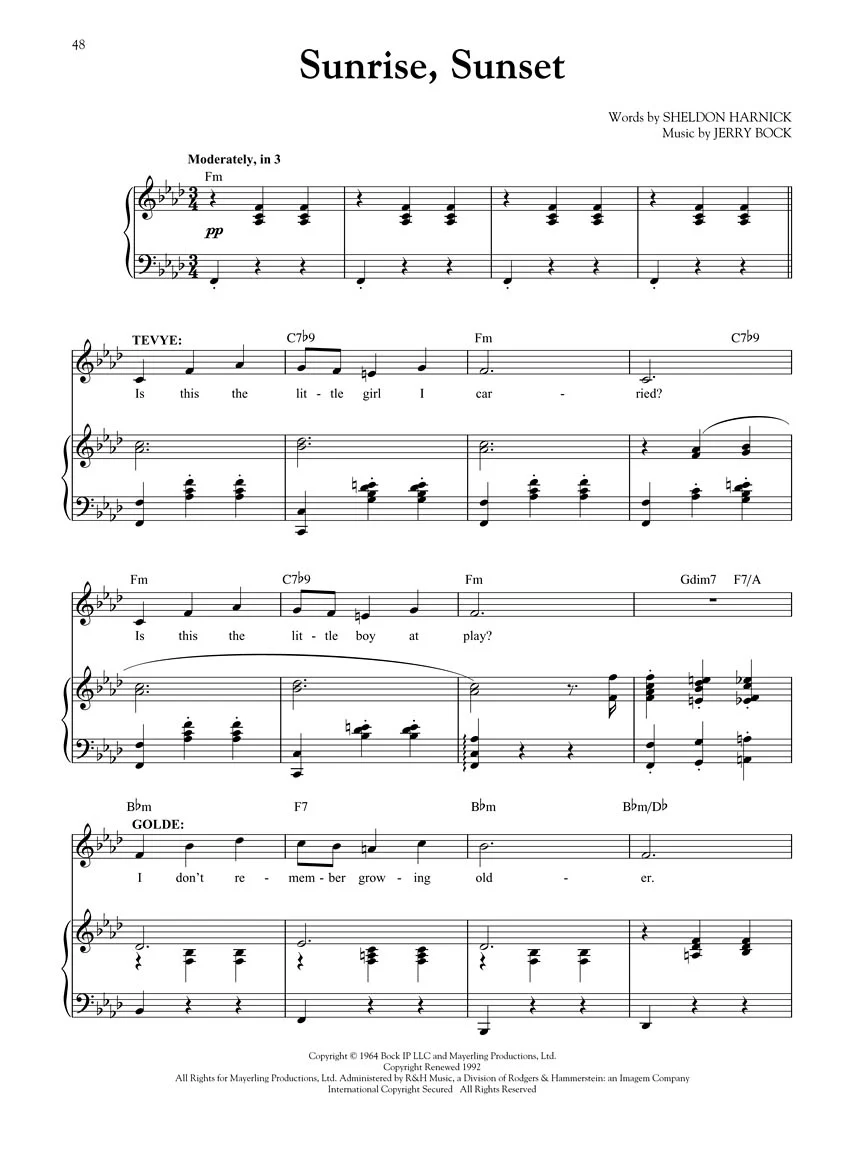 48

Sunrise, Sunset

Words by SHELDON HARNICK
Music by JERRY BOCK

Moderately, in 3

Fm

pp

TEVYE:

C7♭9

Fm

C7♭9

Is this the lit - tle girl I car - ried?

Fm

C7♭9

Fm

Gdim7 F7/A

Is this the lit - tle boy at play?

B♭m

F7

B♭m

B♭m/D♭

GOLDE:

I don't re - mem - ber grow - ing old - er.

Copyright © 1964 Bock IP LLC and Mayerling Productions, Ltd.
Copyright Renewed 1992
All Rights for Mayerling Productions, Ltd. Administered by R&H Music, a Division of Rodgers & Hammerstein: an Imagem Company
International Copyright Secured All Rights Reserved